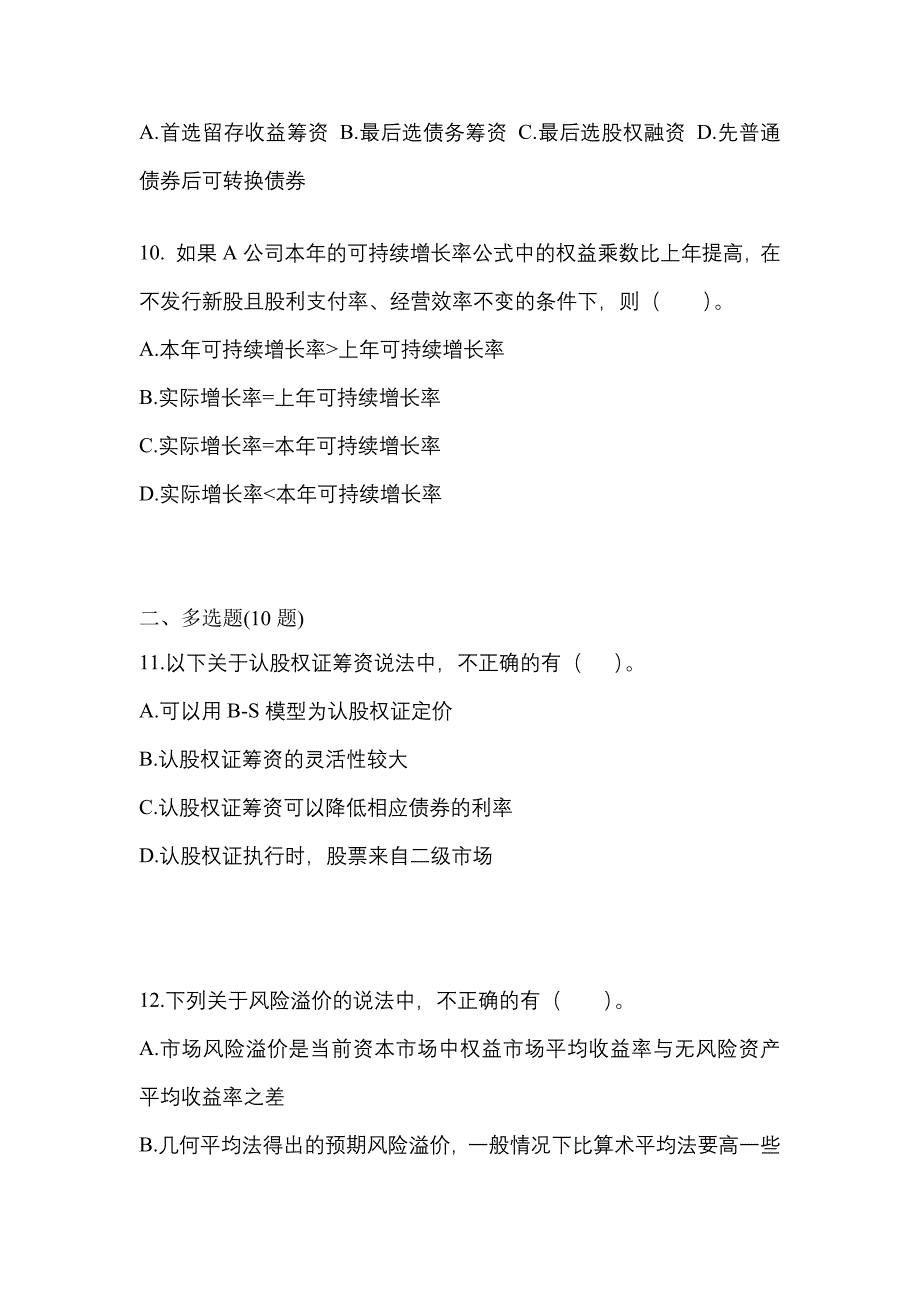 A.首选留存收益筹资 B.最后选债务筹资 C.最后选股权融资 D.先普通债券后可转换债券

10. 如果 A 公司本年的可持续增长率公式中的权益乘数比上年提高，在不发行新股且股利支付率、经营效率不变的条件下，则（　）。

A.本年可持续增长率>上年可持续增长率

B.实际增长率=上年可持续增长率

C.实际增长率=本年可持续增长率

D.实际增长率<本年可持续增长率

二、多选题(10 题)

11.以下关于认股权证筹资说法中，不正确的有（　）。

A.可以用 B-S 模型为认股权证定价

B.认股权证筹资的灵活性较大

C.认股权证筹资可以降低相应债券的利率

D.认股权证执行时，股票来自二级市场

12.下列关于风险溢价的说法中，不正确的有（　）。

A.市场风险溢价是当前资本市场中权益市场平均收益率与无风险资产平均收益率之差

B.几何平均法得出的预期风险溢价，一般情况下比算术平均法要高一些